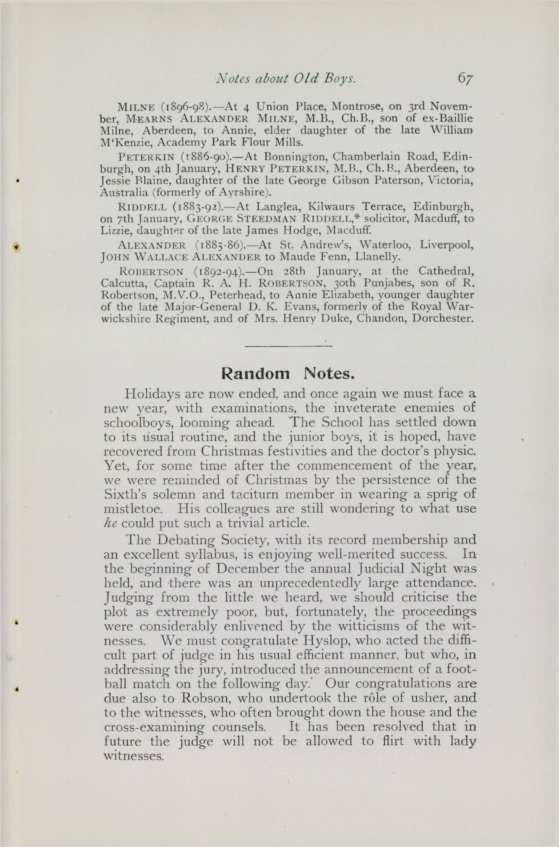 Notes about Old Boys. 67

MILNE (1896-98).—At 4 Union Place, Montrose, on 3rd November, MEARNS ALEXANDER MILNE, M.B., Ch.B., son of ex-Baillie Milne, Aberdeen, to Annie, elder daughter of the late William M'Kenzie, Academy Park Flour Mills.

PETERKIN (1886-90).—At Bonnington, Chamberlain Road, Edinburgh, on 4th January, HENRY PETERKIN, M.B., Ch.B., Aberdeen, to Jessie Blaine, daughter of the late George Gibson Paterson, Victoria, Australia (formerly of Ayrshire).

RIDDELL (1883-92).—At Langlea, Kilwaurs Terrace, Edinburgh, on 7th January, GEORGE STEEDMAN RIDDELL,* solicitor, Macduff, to Lizzie, daughter of the late James Hodge, Macduff.

ALEXANDER (1885-86).—At St. Andrew's, Waterloo, Liverpool, JOHN WALLACE ALEXANDER to Maude Fenn, Llanelly.

ROBERTSON (1892-94).—On 28th January, at the Cathedral, Calcutta, Captain R. A. H. ROBERTSON, 30th Punjabes, son of R. Robertson, M.V.O., Peterhead, to Annie Elizabeth, younger daughter of the late Major-General D. K. Evans, formerly of the Royal Warwickshire Regiment, and of Mrs. Henry Duke, Chandon, Dorchester.

Random Notes.

Holidays are now ended, and once again we must face a new year, with examinations, the inveterate enemies of schoolboys, looming ahead. The School has settled down to its usual routine, and the junior boys, it is hoped, have recovered from Christmas festivities and the doctor's physic. Yet, for some time after the commencement of the year, we were reminded of Christmas by the persistence of the Sixth's solemn and taciturn member in wearing a sprig of mistletoe. His colleagues are still wondering to what use he could put such a trivial article.

The Debating Society, with its record membership and an excellent syllabus, is enjoying well-merited success. In the beginning of December the annual Judicial Night was held, and there was an unprecedentedly large attendance. Judging from the little we heard, we should criticise the plot as extremely poor, but, fortunately, the proceedings were considerably enlivened by the witticisms of the witnesses. We must congratulate Hyslop, who acted the difficult part of judge in his usual efficient manner, but who, in addressing the jury, introduced the announcement of a football match on the following day. Our congratulations are due also to Robson, who undertook the rôle of usher, and to the witnesses, who often brought down the house and the cross-examining counsels. It has been resolved that in future the judge will not be allowed to flirt with lady witnesses.